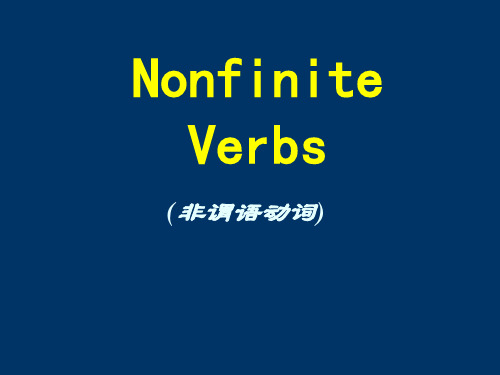 Nonfinite Verbs

(非谓语动词)